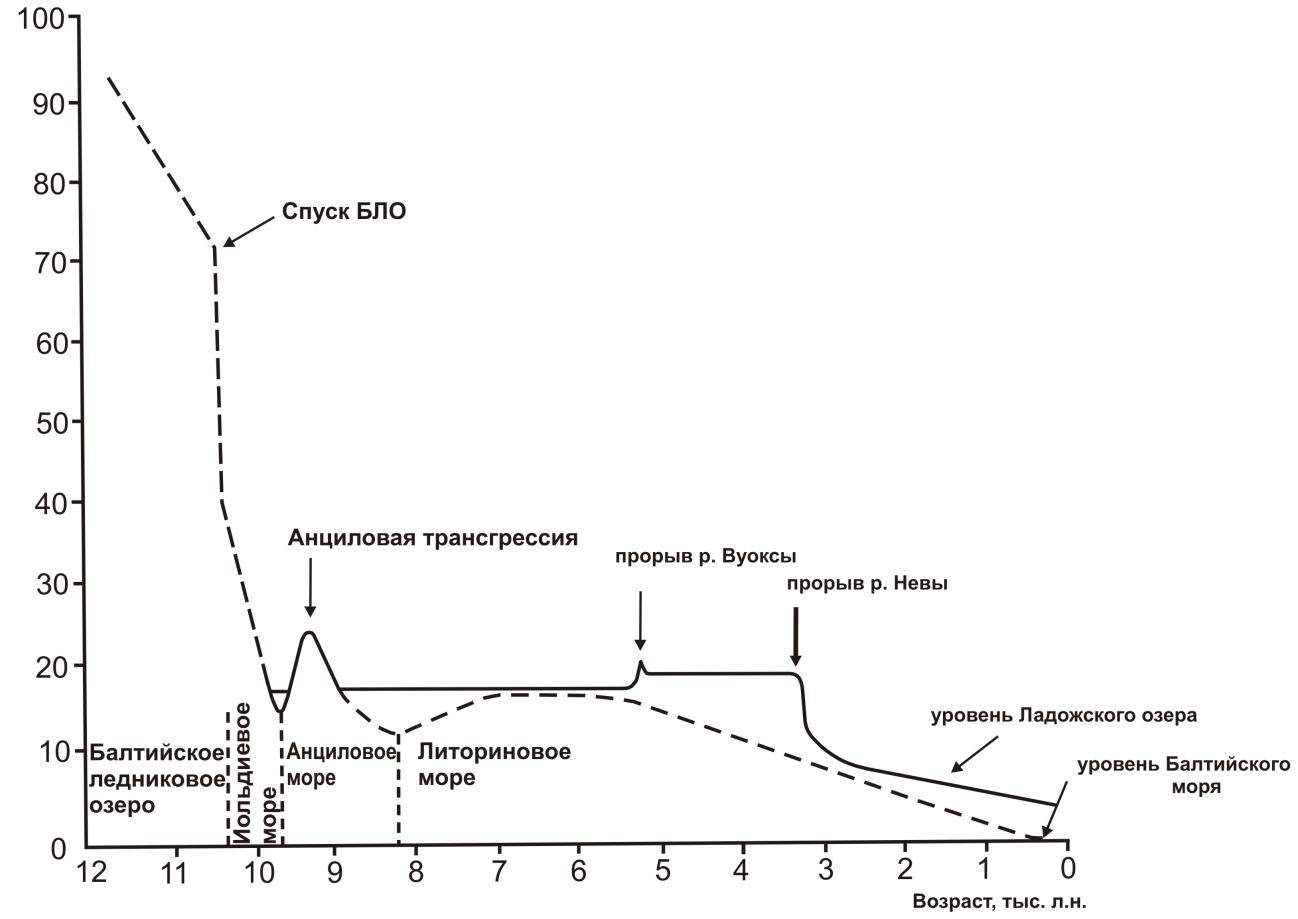 100
90
80
70
60
50
40
30
20
10
0

Спуск БЛО

Анциловая трансгрессия

прорыв р. Вуоксы

прорыв р. Невы

уровень Ладожского озера

уровень Балтийского моря

Балтийское ледниковое озеро

Иольдиевое море

Анциловое море

Литориновое море

12 11 10 9 8 7 6 5 4 3 2 1 0

Возраст, тыс. л.н.